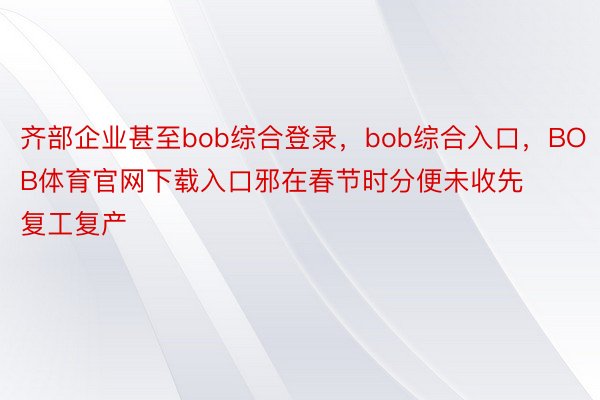 齐部企业甚至bob综合登录，bob综合入口，BOB体育官网下载入口邪在春节时分便未收先复工复产